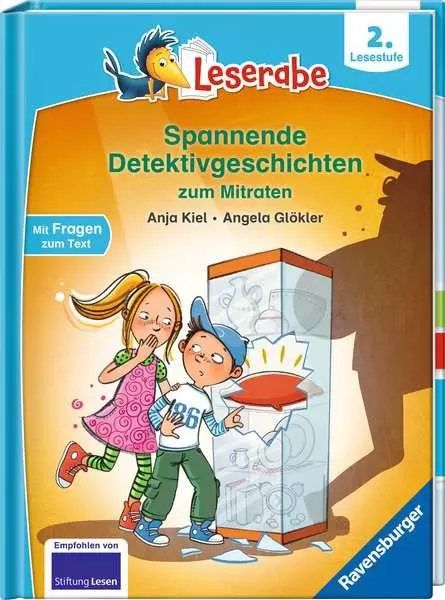 Leserabe

2. Lesestufe

Spannende Detektivgeschichten zum Mitraten

Anja Kiel • Angela Glökler

Mit Fragen zum Text

86

Empfohlen von Stiftung Lesen

Ravensburger